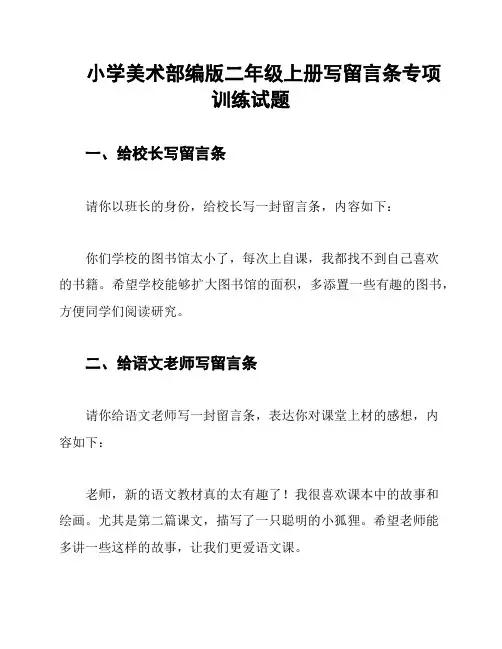 小学美术部编版二年级上册写留言条专项训练试题

一、给校长写留言条

请你以班长的身份，给校长写一封留言条，内容如下：

你们学校的图书馆太小了，每次上自课，我都找不到自己喜欢的书籍。希望学校能够扩大图书馆的面积，多添置一些有趣的图书，方便同学们阅读研究。

二、给语文老师写留言条

请你给语文老师写一封留言条，表达你对课堂上材的感想，内容如下：

老师，新的语文教材真的太有趣了！我很喜欢课本中的故事和绘画。尤其是第二篇课文，描写了一只聪明的小狐狸。希望老师能多讲一些这样的故事，让我们更爱语文课。